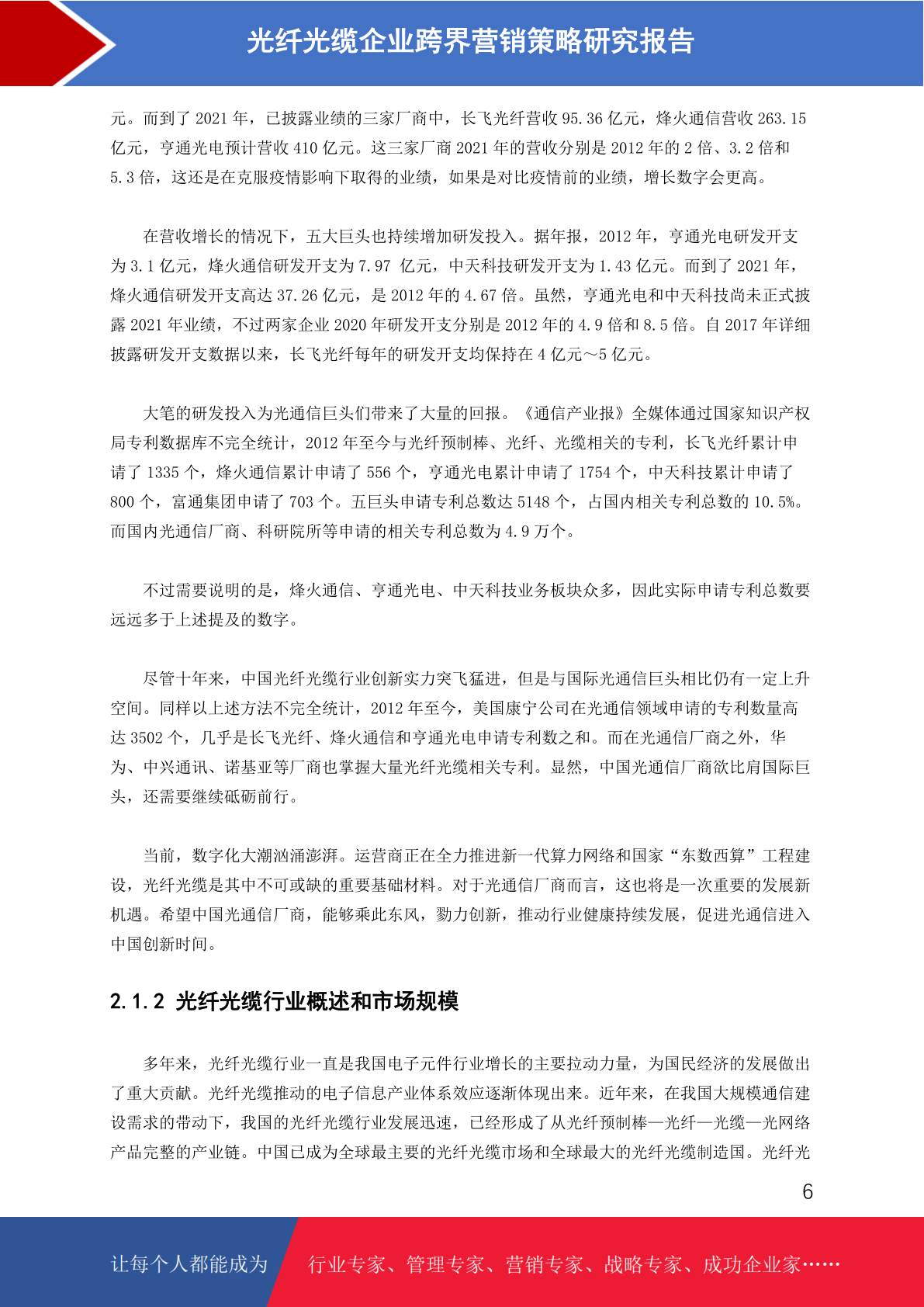 光纤光缆企业跨界营销策略研究报告

元。而到了 2021 年，已披露业绩的三家厂商中，长飞光纤营收 95.36 亿元，烽火通信营收 263.15 亿元，亨通光电预计营收 410 亿元。这三家厂商 2021 年的营收分别是 2012 年的 2 倍、3.2 倍和 5.3 倍，这还是在克服疫情影响下取得的业绩，如果是对比疫情前的业绩，增长数字会更高。

在营收增长的情况下，五大巨头也持续增加研发投入。据年报，2012 年，亨通光电研发开支为 3.1 亿元，烽火通信研发开支为 7.97 亿元，中天科技研发开支为 1.43 亿元。而到了 2021 年，烽火通信研发开支高达 37.26 亿元，是 2012 年的 4.67 倍。虽然，亨通光电和中天科技尚未正式披露 2021 年业绩，不过两家企业 2020 年研发开支分别是 2012 年的 4.9 倍和 8.5 倍。自 2017 年详细披露研发开支数据以来，长飞光纤每年的研发开支均保持在 4 亿元～5 亿元。

大笔的研发投入为光通信巨头们带来了大量的回报。《通信产业报》全媒体通过国家知识产权局专利数据库不完全统计，2012 年至今与光纤预制棒、光纤、光缆相关的专利，长飞光纤累计申请了 1335 个，烽火通信累计申请了 556 个，亨通光电累计申请了 1754 个，中天科技累计申请了 800 个，富通集团申请了 703 个。五巨头申请专利总数达 5148 个，占国内相关专利总数的 10.5%。而国内光通信厂商、科研院所等申请的相关专利总数为 4.9 万个。

不过需要说明的是，烽火通信、亨通光电、中天科技业务板块众多，因此实际申请专利总数要远远多于上述提及的数字。

尽管十年来，中国光纤光缆行业创新实力突飞猛进，但是与国际光通信巨头相比仍有一定上升空间。同样以上述方法不完全统计，2012 年至今，美国康宁公司在光通信领域申请的专利数量高达 3502 个，几乎是长飞光纤、烽火通信和亨通光电申请专利数之和。而在光通信厂商之外，华为、中兴通讯、诺基亚等厂商也掌握大量光纤光缆相关专利。显然，中国光通信厂商欲比肩国际巨头，还需要继续砥砺前行。

当前，数字化大潮汹涌澎湃。运营商正在全力推进新一代算力网络和国家“东数西算”工程建设，光纤光缆是其中不可或缺的重要基础材料。对于光通信厂商而言，这也将是一次重要的发展新机遇。希望中国光通信厂商，能够乘此东风，勠力创新，推动行业健康持续发展，促进光通信进入中国创新时间。

2.1.2 光纤光缆行业概述和市场规模

多年来，光纤光缆行业一直是我国电子元件行业增长的主要拉动力量，为国民经济的发展做出了重大贡献。光纤光缆推动的电子信息产业体系效应逐渐体现出来。近年来，在我国大规模通信建设需求的带动下，我国的光纤光缆行业发展迅速，已经形成了从光纤预制棒—光纤—光缆—光网络产品完整的产业链。中国已成为全球最主要的光纤光缆市场和全球最大的光纤光缆制造国。光纤光

6

让每个人都能成为 行业专家、管理专家、营销专家、战略专家、成功企业家……